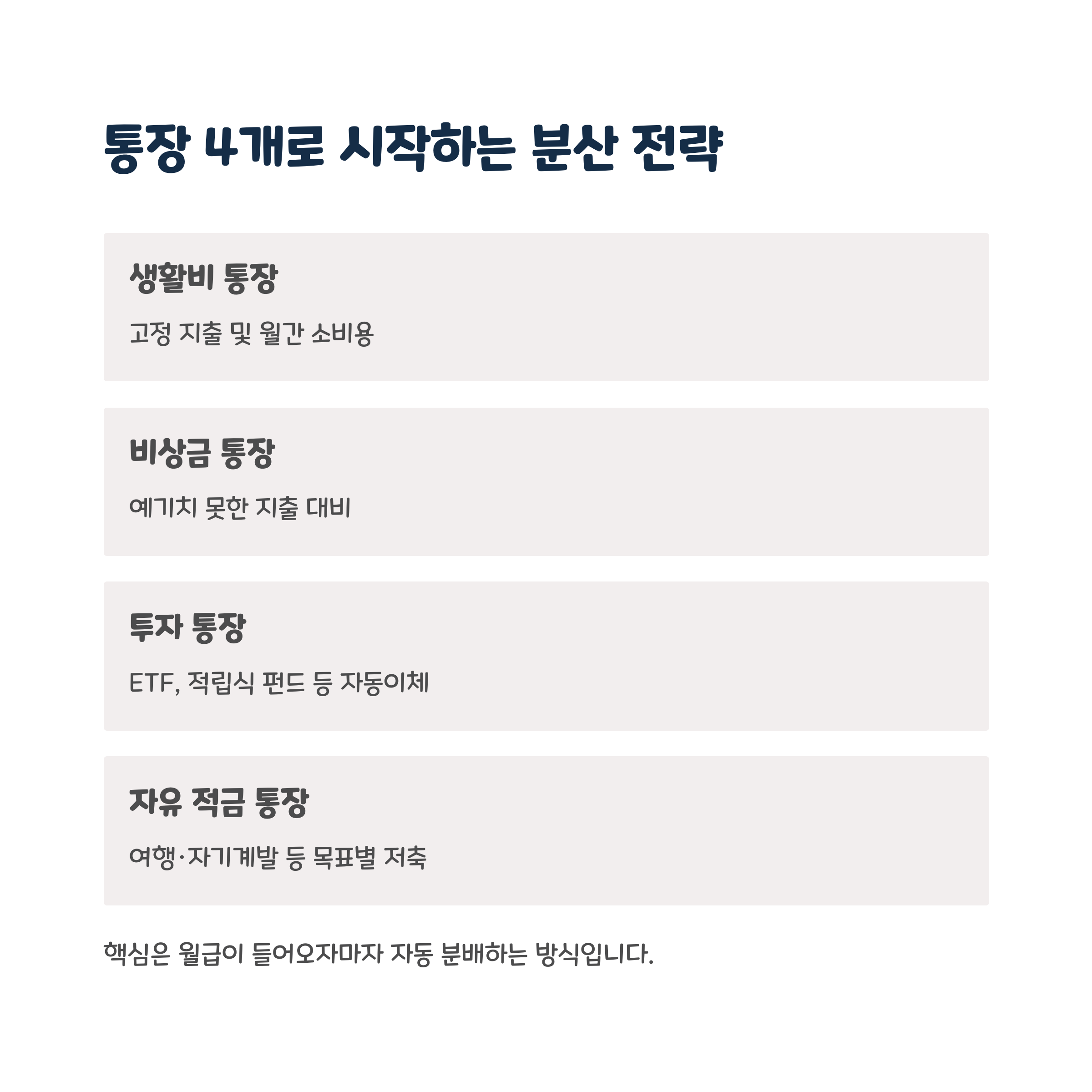 통장 4개로 시작하는 분산 전략

생활비 통장

고정 지출 및 월간 소비용

비상금 통장

예기치 못한 지출 대비

투자 통장

ETF, 적립식 펀드 등 자동이체

자유 적금 통장

여행·자기계발 등 목표별 저축

핵심은 월급이 들어오자마자 자동 분배하는 방식입니다.